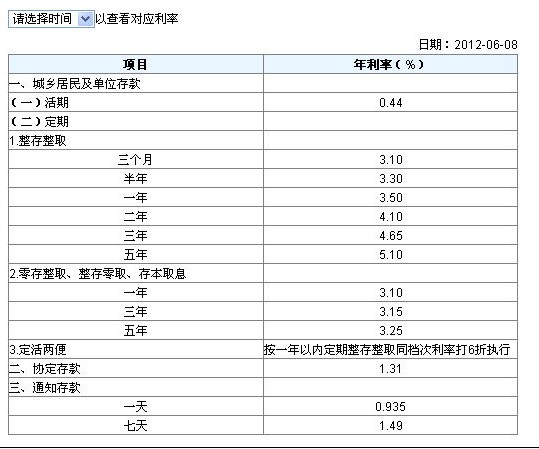 请选择时间 以查看对应利率

日期：2012-06-08

| 项目 | 年利率（%） |
|---|---|
| 一、城乡居民及单位存款 | |
| （一）活期 | 0.44 |
| （二）定期 | |
| 1.整存整取 | |
| 三个月 | 3.10 |
| 半年 | 3.30 |
| 一年 | 3.50 |
| 二年 | 4.10 |
| 三年 | 4.65 |
| 五年 | 5.10 |
| 2.零存整取、整存零取、存本取息 | |
| 一年 | 3.10 |
| 三年 | 3.15 |
| 五年 | 3.25 |
| 3.定活两便 | 按一年以内定期整存整取同档次利率打6折执行 |
| 二、协定存款 | 1.31 |
| 三、通知存款 | |
| 一天 | 0.935 |
| 七天 | 1.49 |